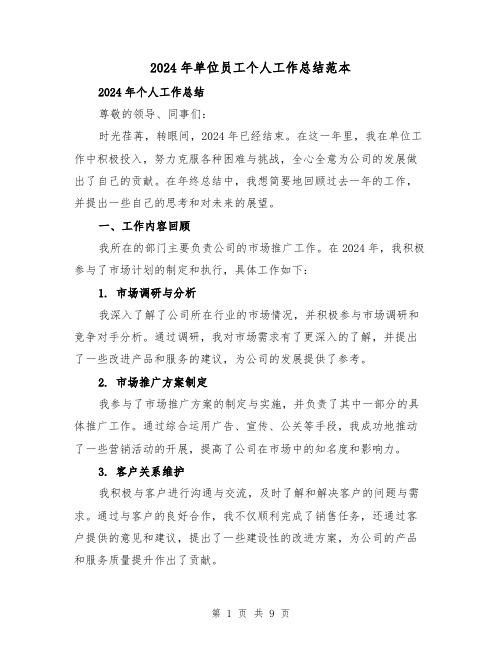 2024 年单位员工个人工作总结范本

2024 年个人工作总结

尊敬的领导、同事们:

时光荏苒，转眼间，2024 年已经结束。在这一年里，我在单位工作中积极投入，努力克服各种困难与挑战，全心全意为公司的发展做出了自己的贡献。在年终总结中，我想简要地回顾过去一年的工作，并提出一些自己的思考和对未来的展望。

一、工作内容回顾

我所在的部门主要负责公司的市场推广工作。在 2024 年，我积极参与了市场计划的制定和执行，具体工作如下:

1. 市场调研与分析

我深入了解了公司所在行业的市场情况，并积极参与市场调研和竞争对手分析。通过调研，我对市场需求有了更深入的了解，并提出了一些改进产品和服务的建议，为公司的发展提供了参考。

2. 市场推广方案制定

我参与了市场推广方案的制定与实施，并负责了其中一部分的具体推广工作。通过综合运用广告、宣传、公关等手段，我成功地推动了一些营销活动的开展，提高了公司在市场中的知名度和影响力。

3. 客户关系维护

我积极与客户进行沟通与交流，及时了解和解决客户的问题与需求。通过与客户的良好合作，我不仅顺利完成了销售任务，还通过客户提供的意见和建议，提出了一些建设性的改进方案，为公司的产品和服务质量提升作出了贡献。

第 1 页 共 9 页